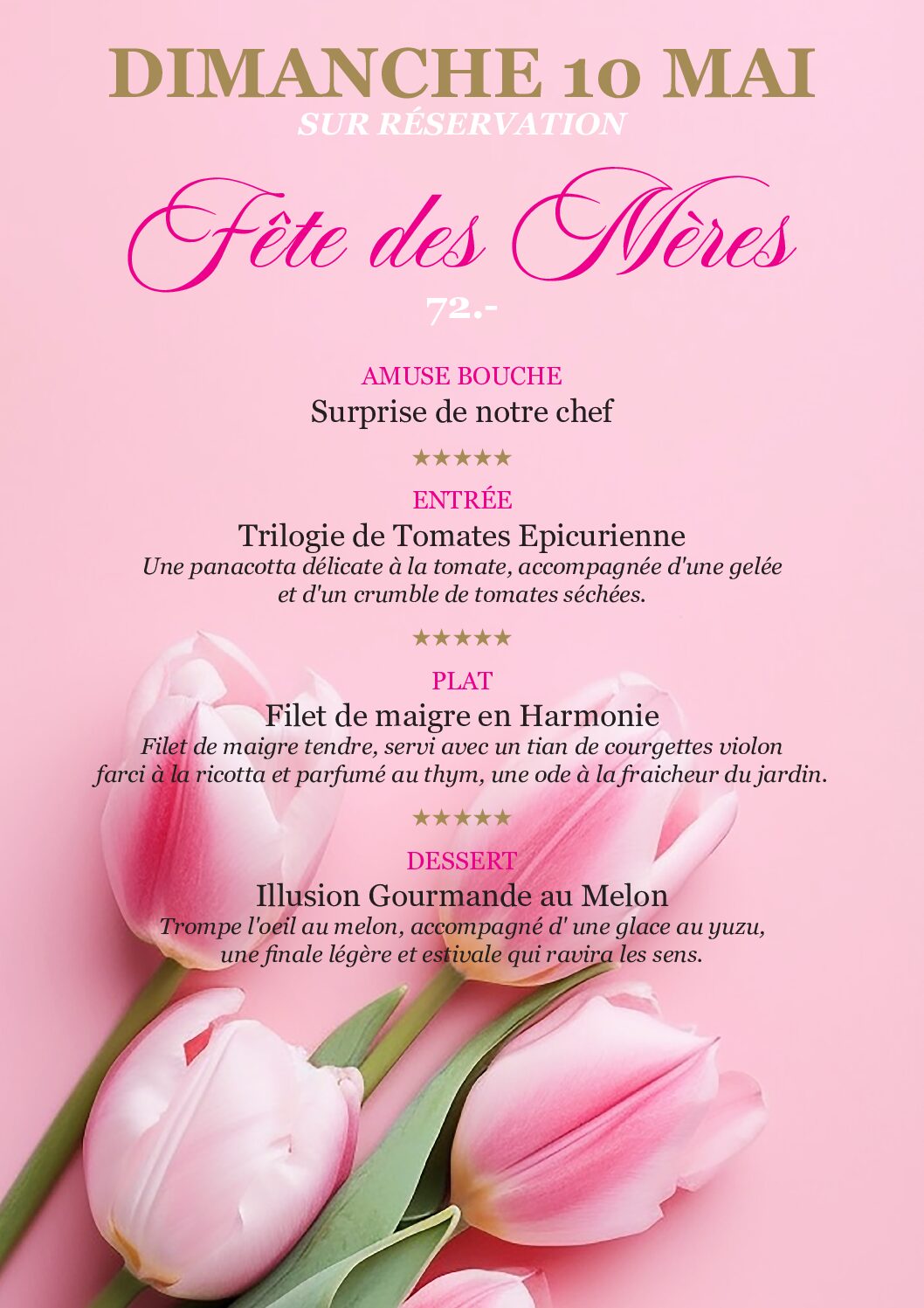 DIMANCHE 10 MAI
SUR RÉSERVATION

Fête des Mères
72.-

AMUSE BOUCHE
Surprise de notre chef

★★★★★

ENTRÉE
Trilogie de Tomates Epicurienne
Une panacotta délicate à la tomate, accompagnée d'une gelée et d'un crumble de tomates séchées.

★★★★★

PLAT
Filet de maigre en Harmonie
Filet de maigre tendre, servi avec un tian de courgettes violon farci à la ricotta et parfumé au thym, une ode à la fraicheur du jardin.

★★★★★

DESSERT
Illusion Gourmande au Melon
Trompe l'oeil au melon, accompagné d' une glace au yuzu, une finale légère et estivale qui ravira les sens.